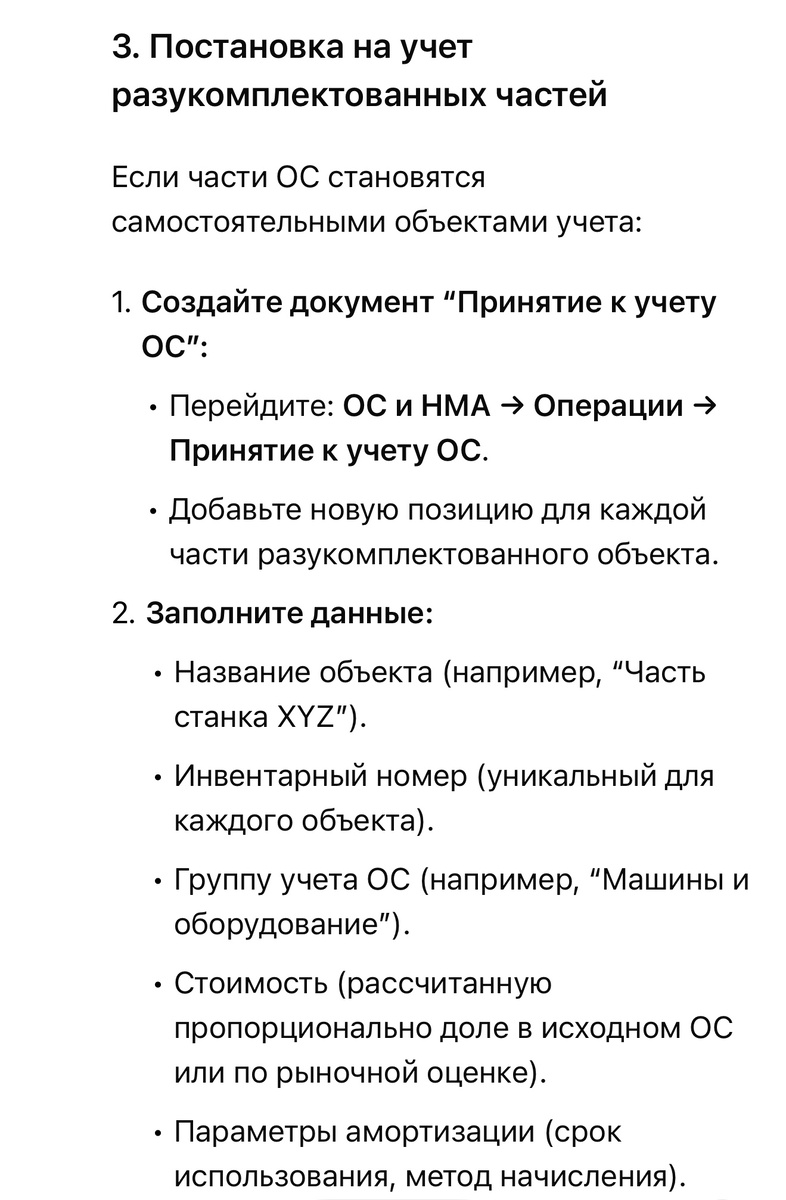 3. Постановка на учет разукомплектованных частей

Если части ОС становятся самостоятельными объектами учета:

1. Создайте документ “Принятие к учету ОС”:

• Перейдите: ОС и НМА → Операции → Принятие к учету ОС.

• Добавьте новую позицию для каждой части разукомплектованного объекта.

2. Заполните данные:

• Название объекта (например, “Часть станка XYZ”).

• Инвентарный номер (уникальный для каждого объекта).

• Группу учета ОС (например, “Машины и оборудование”).

• Стоимость (рассчитанную пропорционально доле в исходном ОС или по рыночной оценке).

• Параметры амортизации (срок использования, метод начисления).